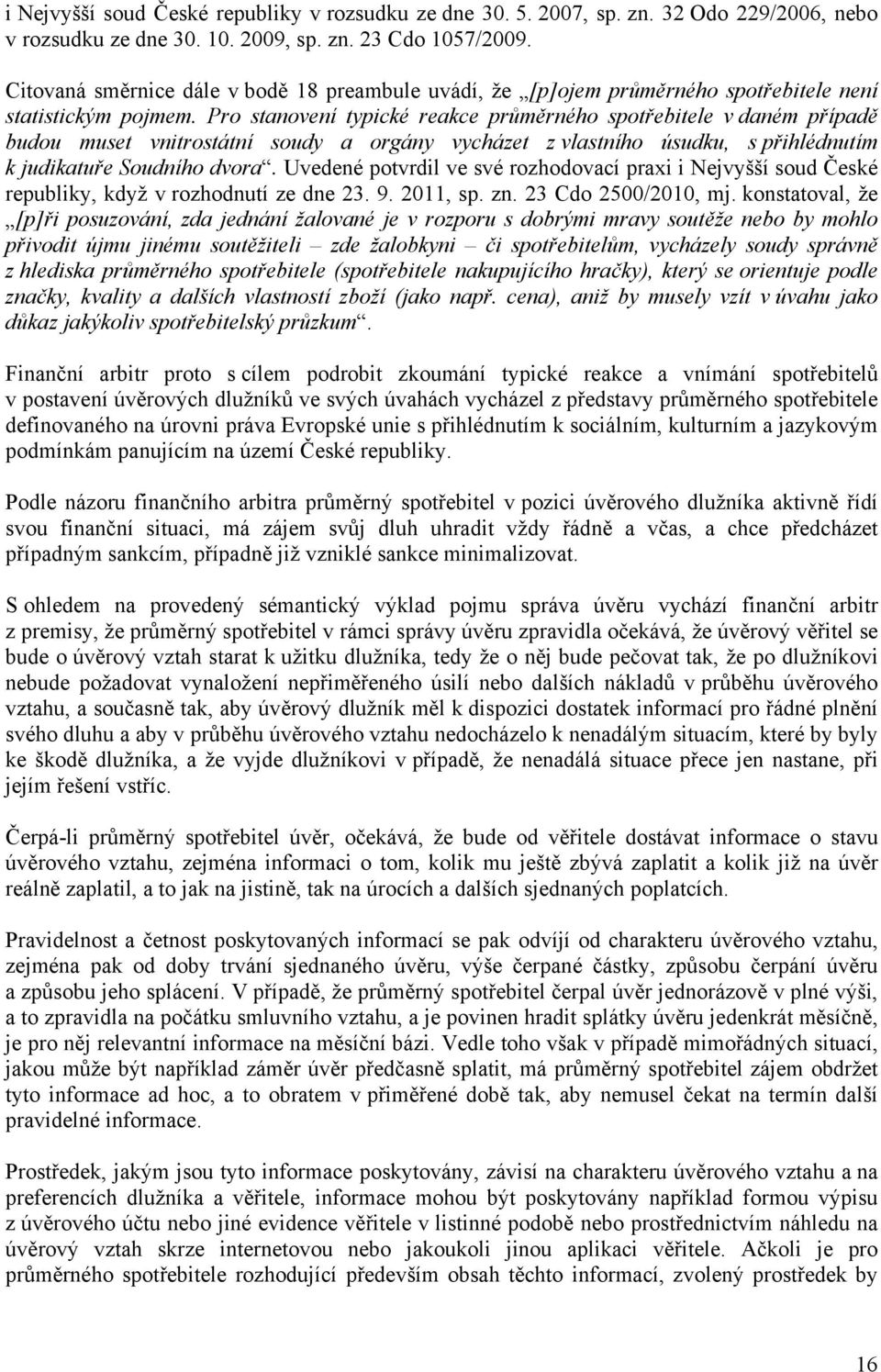 i Nejvyšší soud České republiky v rozsudku ze dne 30. 5. 2007, sp. zn. 32 Odo 229/2006, nebo v rozsudku ze dne 30. 10. 2009, sp. zn. 23 Cdo 1057/2009.

Citovaná směrnice dále v bodě 18 preambule uvádí, že „[p]ojem průměrného spotřebitele není statistickým pojmem. Pro stanovení typické reakce průměrného spotřebitele v daném případě budou muset vnitrostátní soudy a orgány vycházet z vlastního úsudku, s přihlédnutím k judikatuře Soudního dvora“. Uvedené potvrdil ve své rozhodovací praxi i Nejvyšší soud České republiky, když v rozhodnutí ze dne 23. 9. 2011, sp. zn. 23 Cdo 2500/2010, mj. konstatoval, že „[p]ři posuzování, zda jednání žalované je v rozporu s dobrými mravy soutěže nebo by mohlo přivodit újmu jinému soutěžiteli – zde žalobkyni – či spotřebitelům, vycházely soudy správně z hlediska průměrného spotřebitele (spotřebitele nakupujícího hračky), který se orientuje podle značky, kvality a dalších vlastností zboží (jako např. cena), aniž by musely vzít v úvahu jako důkaz jakýkoliv spotřebitelský průzkum“.

Finanční arbitr proto s cílem podrobit zkoumání typické reakce a vnímání spotřebitelů v postavení úvěrových dlužníků ve svých úvahách vycházel z představy průměrného spotřebitele definovaného na úrovni práva Evropské unie s přihlédnutím k sociálním, kulturním a jazykovým podmínkám panujícím na území České republiky.

Podle názoru finančního arbitra průměrný spotřebitel v pozici úvěrového dlužníka aktivně řídí svou finanční situaci, má zájem svůj dluh uhradit vždy řádně a včas, a chce předcházet případným sankcím, případně již vzniklé sankce minimalizovat.

S ohledem na provedený sémantický výklad pojmu správa úvěru vychází finanční arbitr z premisy, že průměrný spotřebitel v rámci správy úvěru zpravidla očekává, že úvěrový věřitel se bude o úvěrový vztah starat k užitku dlužníka, tedy že o něj bude pečovat tak, že po dlužníkovi nebude požadovat vynaložení nepřiměřeného úsilí nebo dalších nákladů v průběhu úvěrového vztahu, a současně tak, aby úvěrový dlužník měl k dispozici dostatek informací pro řádné plnění svého dluhu a aby v průběhu úvěrového vztahu nedocházelo k nenadálým situacím, které by byly ke škodě dlužníka, a že vyjde dlužníkovi v případě, že nenadálá situace přece jen nastane, při jejím řešení vstříc.

Čerpá-li průměrný spotřebitel úvěr, očekává, že bude od věřitele dostávat informace o stavu úvěrového vztahu, zejména informaci o tom, kolik mu ještě zbývá zaplatit a kolik již na úvěr reálně zaplatil, a to jak na jistině, tak na úrocích a dalších sjednaných poplatcích.

Pravidelnost a četnost poskytovaných informací se pak odvíjí od charakteru úvěrového vztahu, zejména pak od doby trvání sjednaného úvěru, výše čerpané částky, způsobu čerpání úvěru a způsobu jeho splácení. V případě, že průměrný spotřebitel čerpal úvěr jednorázově v plné výši, a to zpravidla na počátku smluvního vztahu, a je povinen hradit splátky úvěru jedenkrát měsíčně, je pro něj relevantní informace na měsíční bázi. Vedle toho však v případě mimořádných situací, jakou může být například záměr úvěr předčasně splatit, má průměrný spotřebitel zájem obdržet tyto informace ad hoc, a to obratem v přiměřené době tak, aby nemusel čekat na termín další pravidelné informace.

Prostředek, jakým jsou tyto informace poskytovány, závisí na charakteru úvěrového vztahu a na preferencích dlužníka a věřitele, informace mohou být poskytovány například formou výpisu z úvěrového účtu nebo jiné evidence věřitele v listinné podobě nebo prostřednictvím náhledu na úvěrový vztah skrze internetovou nebo jakoukoli jinou aplikaci věřitele. Ačkoli je pro průměrného spotřebitele rozhodující především obsah těchto informací, zvolený prostředek by

16